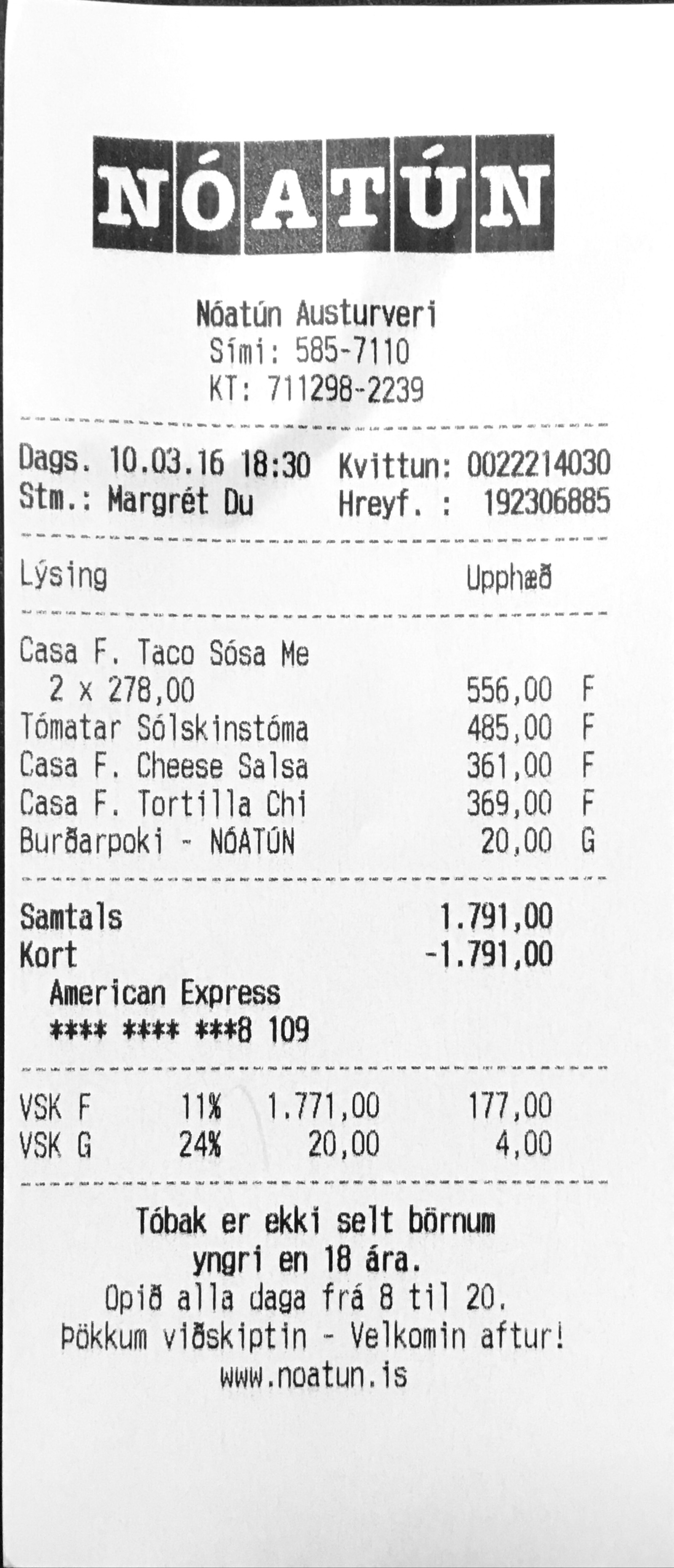 NÓATÚN

Nóatún Austurveri
Sími: 585-7110
KT: 711298-2239

Dags. 10.03.16 18:30 Kvittun: 0022214030
Stm.: Margrét Du Hreyf. : 192306885

Lýsing Upphæð

Casa F. Taco Sósa Me
2 x 278,00 556,00 F
Tómatar Sólskinstóma 485,00 F
Casa F. Cheese Salsa 361,00 F
Casa F. Tortilla Chi 369,00 F
Burðarpoki - NÓATÚN 20,00 G

Samtals 1.791,00
Kort -1.791,00
American Express
**** **** ***8 109

VSK F 11% 1.771,00 177,00
VSK G 24% 20,00 4,00

Tóbak er ekki selt börnum
yngri en 18 ára.
Opið alla daga frá 8 til 20.
Þökkum viðskiptin - Velkomin aftur!
www.noatun.is